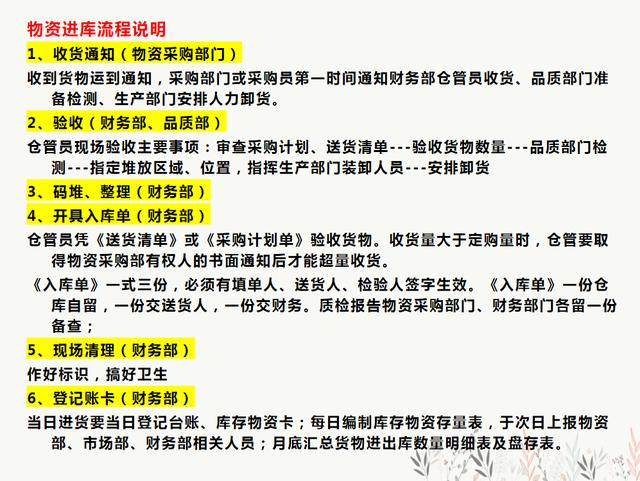 物资进库流程说明

1、收货通知（物资采购部门）

收到货物运到通知，采购部门或采购员第一时间通知财务部仓管员收货、品质部门准备检测、生产部门安排人力卸货。

2、验收（财务部、品质部）

仓管员现场验收主要事项：审查采购计划、送货清单---验收货物数量---品质部门检测---指定堆放区域、位置，指挥生产部门装卸人员---安排卸货

3、码堆、整理（财务部）

4、开具入库单（财务部）

仓管员凭《送货清单》或《采购计划单》验收货物。收货量大于定购量时，仓管要取得物资采购部有权人的书面通知后才能超量收货。

《入库单》一式三份，必须有填单人、送货人、检验人签字生效。《入库单》一份仓库自留，一份交送货人，一份交财务。质检报告物资采购部门、财务部门各留一份备查；

5、现场清理（财务部）

作好标识，搞好卫生

6、登记账卡（财务部）

当日进货要当日登记台账、库存物资卡；每日编制库存物资存量表，于次日上报物资部、市场部、财务部相关人员；月底汇总货物进出库数量明细表及盘存表。